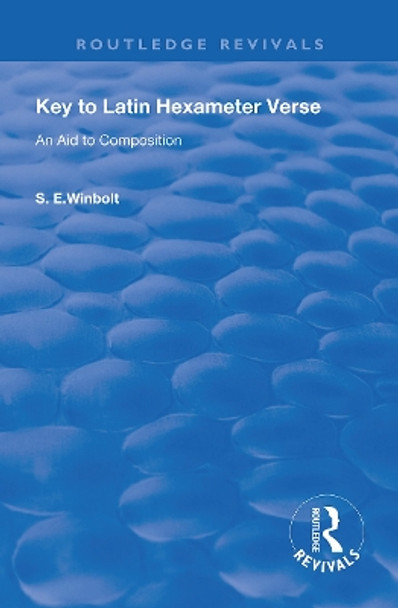 ROUTLEDGE REVIVALS

Key to Latin Hexameter Verse

An Aid to Composition

S. E.Winbolt

ROUTLEDGE

REVIVALS